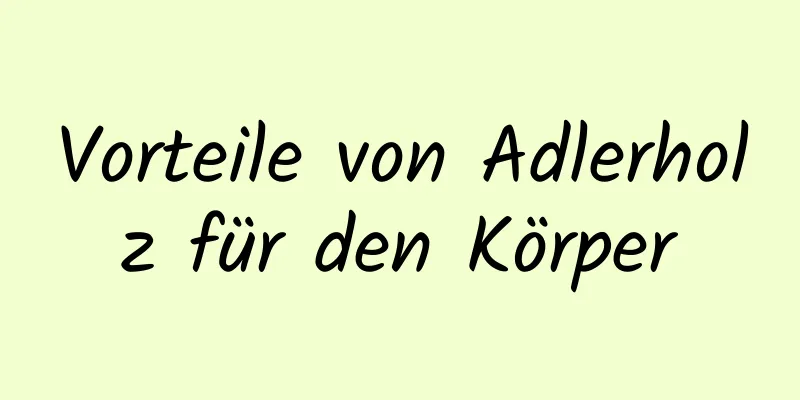 Vorteile von Adlerholz für den Körper